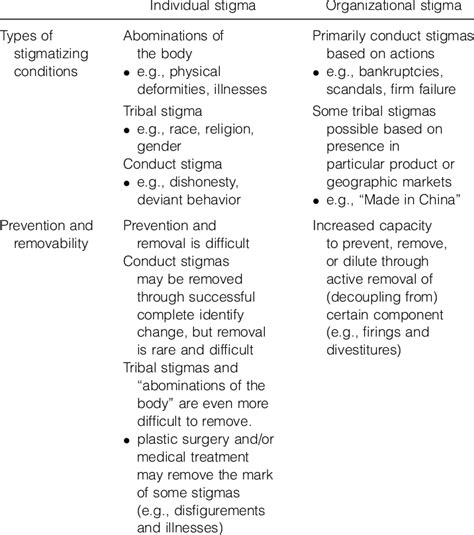 | | Individual stigma | Organizational stigma |
|---|---|---|
| Types of stigmatizing conditions | Abominations of the body • e.g., physical deformities, illnesses Tribal stigma • e.g., race, religion, gender Conduct stigma • e.g., dishonesty, deviant behavior | Primarily conduct stigmas based on actions • e.g., bankruptcies, scandals, firm failure Some tribal stigmas possible based on presence in particular product or geographic markets • e.g., "Made in China" |
| Prevention and removability | Prevention and removal is difficult Conduct stigmas may be removed through successful complete identify change, but removal is rare and difficult Tribal stigmas and "abominations of the body" are even more difficult to remove. • plastic surgery and/or medical treatment may remove the mark of some stigmas (e.g., disfigurements and illnesses) | Increased capacity to prevent, remove, or dilute through active removal of (decoupling from) certain component (e.g., firings and divestitures) |